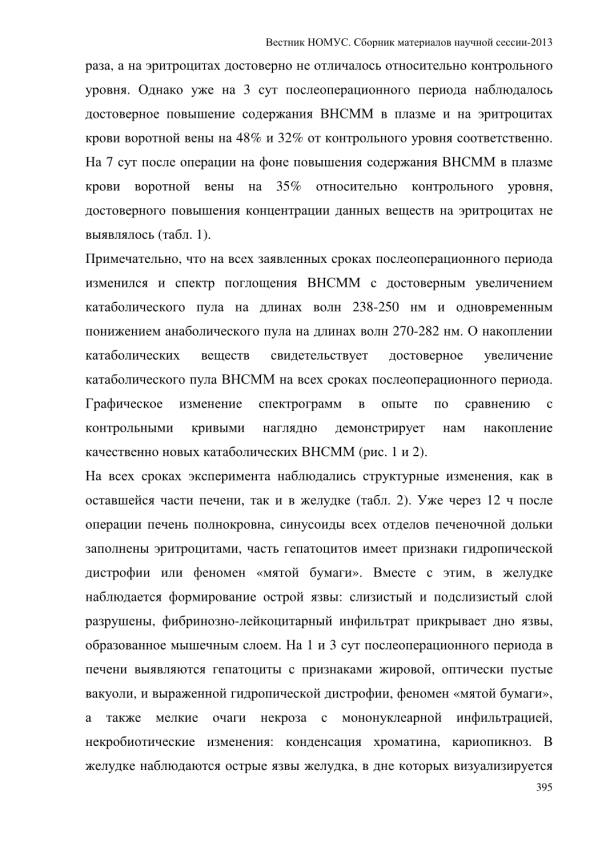 Вестник НОМУС. Сборник материалов научной сессии-2013

раза, а на эритроцитах достоверно не отличалось относительно контрольного уровня. Однако уже на 3 сут послеоперационного периода наблюдалось достоверное повышение содержания ВНСММ в плазме и на эритроцитах крови воротной вены на 48% и 32% от контрольного уровня соответственно. На 7 сут после операции на фоне повышения содержания ВНСММ в плазме крови воротной вены на 35% относительно контрольного уровня, достоверного повышения концентрации данных веществ на эритроцитах не выявлялось (табл. 1).

Примечательно, что на всех заявленных сроках послеоперационного периода изменился и спектр поглощения ВНСММ с достоверным увеличением катаболического пула на длинах волн 238-250 нм и одновременным понижением анаболического пула на длинах волн 270-282 нм. О накоплении катаболических веществ свидетельствует достоверное увеличение катаболического пула ВНСММ на всех сроках послеоперационного периода. Графическое изменение спектрограмм в опыте по сравнению с контрольными кривыми наглядно демонстрирует нам накопление качественно новых катаболических ВНСММ (рис. 1 и 2).

На всех сроках эксперимента наблюдались структурные изменения, как в оставшейся части печени, так и в желудке (табл. 2). Уже через 12 ч после операции печень полнокровна, синусоиды всех отделов печеночной дольки заполнены эритроцитами, часть гепатоцитов имеет признаки гидропической дистрофии или феномен «мятой бумаги». Вместе с этим, в желудке наблюдается формирование острой язвы: слизистый и подслизистый слой разрушены, фибринозно-лейкоцитарный инфильтрат прикрывает дно язвы, образованное мышечным слоем. На 1 и 3 сут послеоперационного периода в печени выявляются гепатоциты с признаками жировой, оптически пустые вакуоли, и выраженной гидропической дистрофии, феномен «мятой бумаги», а также мелкие очаги некроза с мононуклеарной инфильтрацией, некробиотические изменения: конденсация хроматина, кариопикноз. В желудке наблюдаются острые язвы желудка, в дне которых визуализируется

395